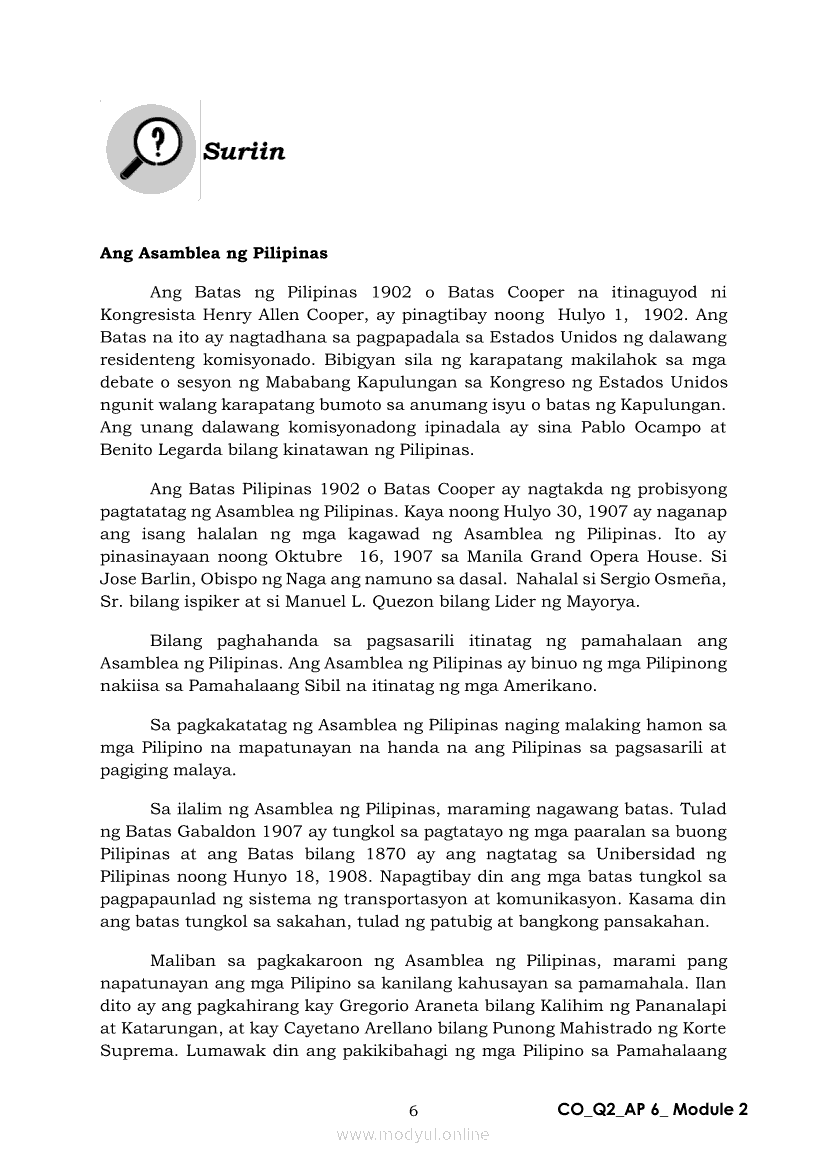 Suriin

Ang Asamblea ng Pilipinas

Ang Batas ng Pilipinas 1902 o Batas Cooper na itinaguyod ni Kongresista Henry Allen Cooper, ay pinagtibay noong Hulyo 1, 1902. Ang Batas na ito ay nagtadhana sa pagpapadala sa Estados Unidos ng dalawang residenteng komisyonado. Bibigyan sila ng karapatang makilahok sa mga debate o sesyon ng Mababang Kapulungan sa Kongreso ng Estados Unidos ngunit walang karapatang bumoto sa anumang isyu o batas ng Kapulungan. Ang unang dalawang komisyonadong ipinadala ay sina Pablo Ocampo at Benito Legarda bilang kinatawan ng Pilipinas.

Ang Batas Pilipinas 1902 o Batas Cooper ay nagtakda ng probisyong pagtatatag ng Asamblea ng Pilipinas. Kaya noong Hulyo 30, 1907 ay naganap ang isang halalan ng mga kagawad ng Asamblea ng Pilipinas. Ito ay pinasinayaan noong Oktubre 16, 1907 sa Manila Grand Opera House. Si Jose Barlin, Obispo ng Naga ang namuno sa dasal. Nahalal si Sergio Osmeña, Sr. bilang ispiker at si Manuel L. Quezon bilang Lider ng Mayorya.

Bilang paghahanda sa pagsasarili itinatag ng pamahalaan ang Asamblea ng Pilipinas. Ang Asamblea ng Pilipinas ay binuo ng mga Pilipinong nakiisa sa Pamahalaang Sibil na itinatag ng mga Amerikano.

Sa pagkakatatag ng Asamblea ng Pilipinas naging malaking hamon sa mga Pilipino na mapatunayan na handa na ang Pilipinas sa pagsasarili at pagiging malaya.

Sa ilalim ng Asamblea ng Pilipinas, maraming nagawang batas. Tulad ng Batas Gabaldon 1907 ay tungkol sa pagtatayo ng mga paaralan sa buong Pilipinas at ang Batas bilang 1870 ay ang nagtatag sa Unibersidad ng Pilipinas noong Hunyo 18, 1908. Napagtibay din ang mga batas tungkol sa pagpapaunlad ng sistema ng transportasyon at komunikasyon. Kasama din ang batas tungkol sa sakahan, tulad ng patubig at bangkong pansakahan.

Maliban sa pagkakaroon ng Asamblea ng Pilipinas, marami pang napatunayan ang mga Pilipino sa kanilang kahusayan sa pamamahala. Ilan dito ay ang pagkahirang kay Gregorio Araneta bilang Kalihim ng Pananalapi at Katarungan, at kay Cayetano Arellano bilang Punong Mahistrado ng Korte Suprema. Lumawak din ang pakikibahagi ng mga Pilipino sa Pamahalaang

6

CO_Q2_AP 6_ Module 2

www.modyul.online